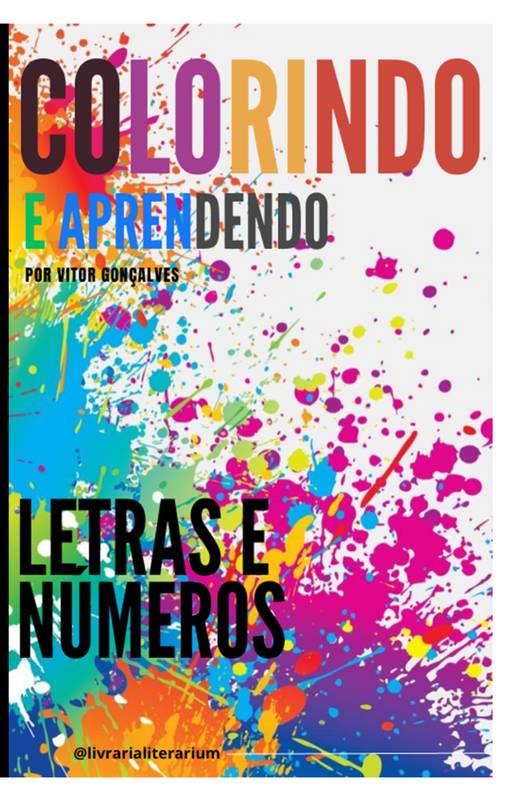 COLORINDO

E APRENDENDO

POR VITOR GONÇALVES

LETRAS E NUMEROS

@livrarialiterarium